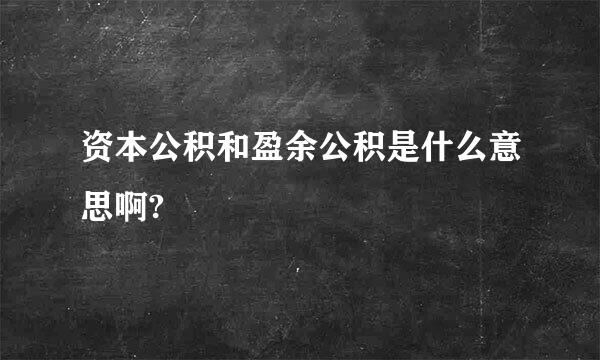 资本公积和盈余公积是什么意思啊?